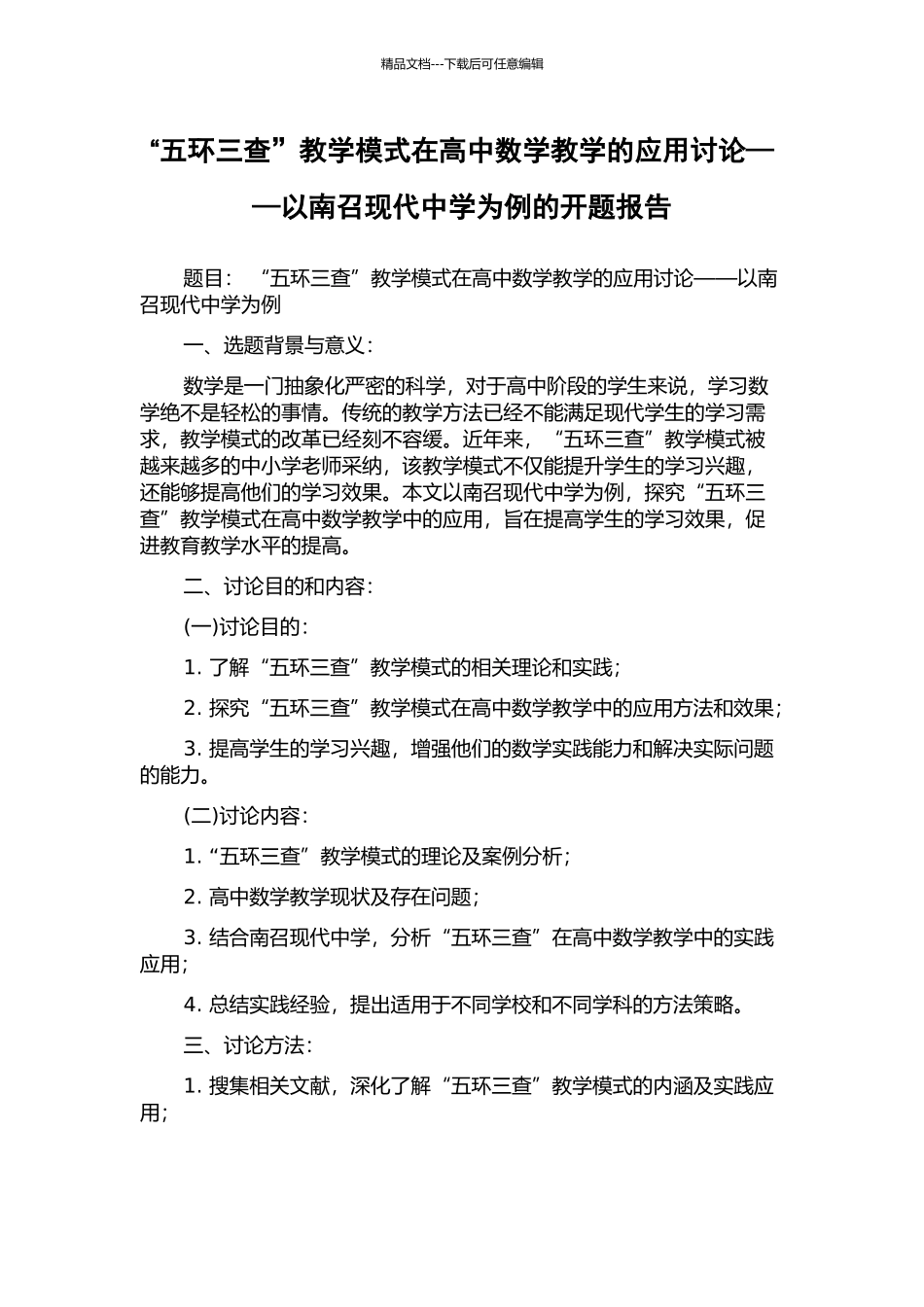 精品文档---下载后可任意编辑

“五环三查”教学模式在高中数学教学的应用讨论——以南召现代中学为例的开题报告

题目：“五环三查”教学模式在高中数学教学的应用讨论——以南召现代中学为例

一、选题背景与意义：

数学是一门抽象化严密的科学，对于高中阶段的学生来说，学习数学绝不是轻松的事情。传统的教学方法已经不能满足现代学生的学习需求，教学模式的改革已经刻不容缓。近年来，“五环三查”教学模式被越来越多的中小学老师采纳，该教学模式不仅能提升学生的学习兴趣，还能够提高他们的学习效果。本文以南召现代中学为例，探究“五环三查”教学模式在高中数学教学中的应用，旨在提高学生的学习效果，促进教育教学水平的提高。

二、讨论目的和内容：

(一)讨论目的：

1. 了解“五环三查”教学模式的相关理论和实践；

2. 探究“五环三查”教学模式在高中数学教学中的应用方法和效果；

3. 提高学生的学习兴趣，增强他们的数学实践能力和解决实际问题的能力。

(二)讨论内容：

1. “五环三查”教学模式的理论及案例分析；

2. 高中数学教学现状及存在问题；

3. 结合南召现代中学，分析“五环三查”在高中数学教学中的实践应用；

4. 总结实践经验，提出适用于不同学校和不同学科的方法策略。

三、讨论方法：

1. 搜集相关文献，深化了解“五环三查”教学模式的内涵及实践应用；